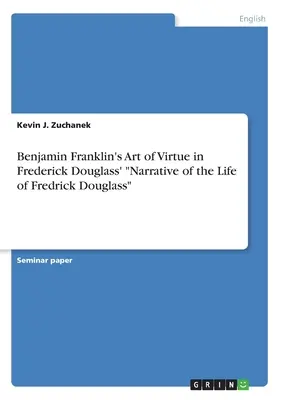 English

Kevin J. Zuchanek

Benjamin Franklin's Art of Virtue in Frederick Douglass' "Narrative of the Life of Fredrick Douglass"

Seminar paper

GRIN